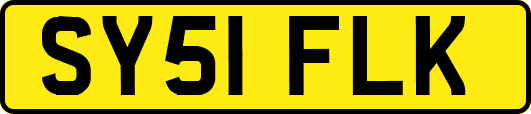 SY51 FLK